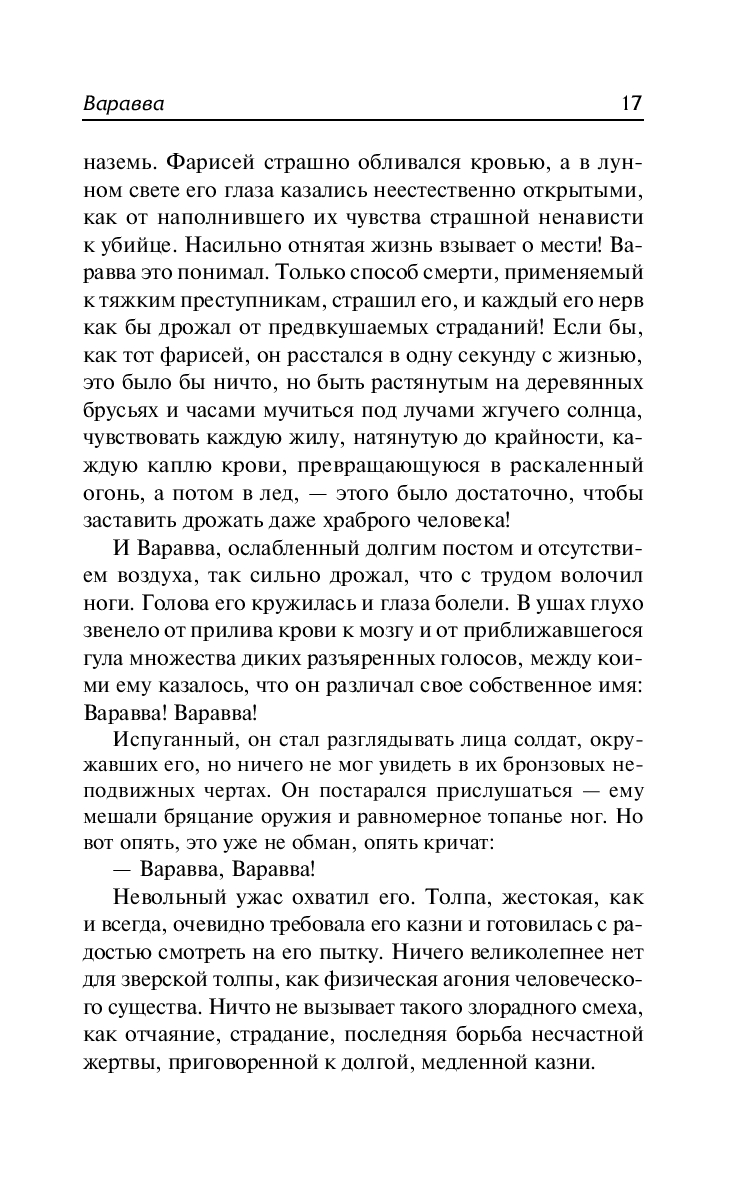 Варавва 17

наземь. Фарисей страшно обливался кровью, а в лунном свете его глаза казались неестественно открытыми, как от наполнившего их чувства страшной ненависти к убийце. Насильно отнятая жизнь взывает о мести! Варавва это понимал. Только способ смерти, применяемый к тяжким преступникам, страшил его, и каждый его нерв как бы дрожал от предвкушаемых страданий! Если бы, как тот фарисей, он расстался в одну секунду с жизнью, это было бы ничто, но быть растянутым на деревянных брусьях и часами мучиться под лучами жгучего солнца, чувствовать каждую жилу, натянутую до крайности, каждую каплю крови, превращающуюся в раскаленный огонь, а потом в лед, — этого было достаточно, чтобы заставить дрожать даже храброго человека!

И Варавва, ослабленный долгим постом и отсутствием воздуха, так сильно дрожал, что с трудом волочил ноги. Голова его кружилась и глаза болели. В ушах глухо звенело от прилива крови к мозгу и от приближавшегося гула множества диких разъяренных голосов, между коими ему казалось, что он различал свое собственное имя: Варавва! Варавва!

Испуганный, он стал разглядывать лица солдат, окружавших его, но ничего не мог увидеть в их бронзовых неподвижных чертах. Он постарался прислушаться — ему мешали бряцание оружия и равномерное топанье ног. Но вот опять, это уже не обман, опять кричат:

— Варавва, Варавва!

Невольный ужас охватил его. Толпа, жестокая, как и всегда, очевидно требовала его казни и готовилась с радостью смотреть на его пытку. Ничего великолепнее нет для зверской толпы, как физическая агония человеческого существа. Ничто не вызывает такого злорадного смеха, как отчаяние, страдание, последняя борьба несчастной жертвы, приговоренной к долгой, медленной казни.